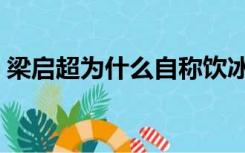 梁启超为什么自称饮冰